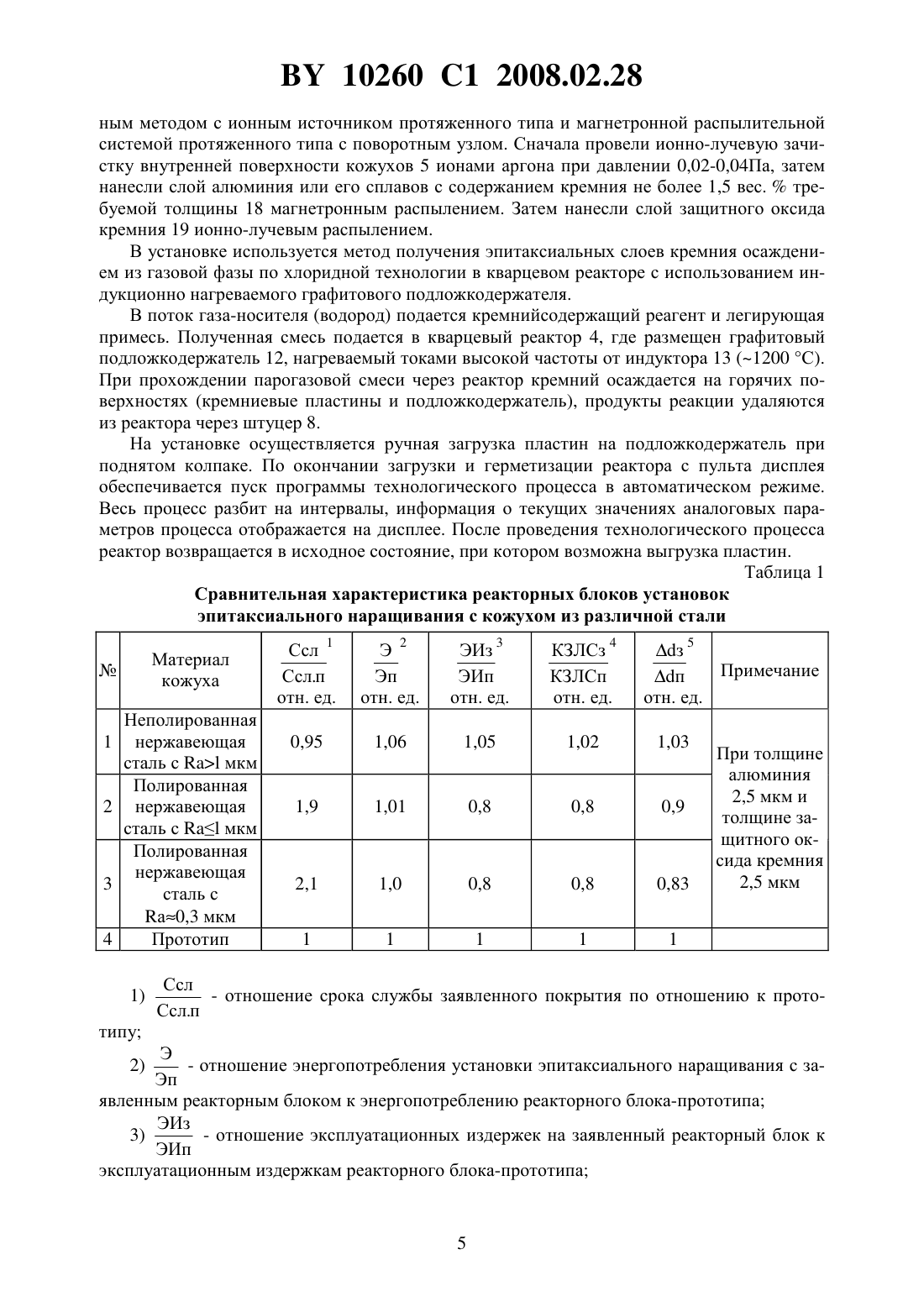 BY 10260 C1 2008.02.28

ным методом с ионным источником протяженного типа и магнетронной распылительной системой протяженного типа с поворотным узлом. Сначала провели ионно-лучевую зачистку внутренней поверхности кожухов 5 ионами аргона при давлении 0,02-0,04Па, затем нанесли слой алюминия или его сплавов с содержанием кремния не более 1,5 вес. % требуемой толщины 18 магнетронным распылением. Затем нанесли слой защитного оксида кремния 19 ионно-лучевым распылением.

В установке используется метод получения эпитаксиальных слоев кремния осаждением из газовой фазы по хлоридной технологии в кварцевом реакторе с использованием индукционно нагреваемого графитового подложкодержателя.

В поток газа-носителя (водород) подается кремнийсодержащий реагент и легирующая примесь. Полученная смесь подается в кварцевый реактор 4, где размещен графитовый подложкодержатель 12, нагреваемый токами высокой частоты от индуктора 13 (~1200 °С). При прохождении парогазовой смеси через реактор кремний осаждается на горячих поверхностях (кремниевые пластины и подложкодержатель), продукты реакции удаляются из реактора через штуцер 8.

На установке осуществляется ручная загрузка пластин на подложкодержатель при поднятом колпаке. По окончании загрузки и герметизации реактора с пульта дисплея обеспечивается пуск программы технологического процесса в автоматическом режиме. Весь процесс разбит на интервалы, информация о текущих значениях аналоговых параметров процесса отображается на дисплее. После проведения технологического процесса реактор возвращается в исходное состояние, при котором возможна выгрузка пластин.

Таблица 1

Сравнительная характеристика реакторных блоков установок эпитаксиального наращивания с кожухом из различной стали

| № | Материал кожуха | $\frac{Ссл}{Ссл.п}^1$ отн. ед. | $\frac{Э}{Эп}^2$ отн. ед. | $\frac{ЭИз}{ЭИп}^3$ отн. ед. | $\frac{КЗЛСз}{КЗЛСп}^4$ отн. ед. | $\frac{\Delta dз}{\Delta dп}^5$ отн. ед. | Примечание |
|---|---|---|---|---|---|---|---|
| 1 | Неполированная нержавеющая сталь с Ra>l мкм | 0,95 | 1,06 | 1,05 | 1,02 | 1,03 | При толщине алюминия 2,5 мкм и толщине защитного оксида кремния 2,5 мкм |
| 2 | Полированная нержавеющая сталь с Ra≤l мкм | 1,9 | 1,01 | 0,8 | 0,8 | 0,9 | |
| 3 | Полированная нержавеющая сталь с Ra≈0,3 мкм | 2,1 | 1,0 | 0,8 | 0,8 | 0,83 | |
| 4 | Прототип | 1 | 1 | 1 | 1 | 1 | |

1) $\frac{Ссл}{Ссл.п}$ - отношение срока службы заявленного покрытия по отношению к прототипу;

2) $\frac{Э}{Эп}$ - отношение энергопотребления установки эпитаксиального наращивания с заявленным реакторным блоком к энергопотреблению реакторного блока-прототипа;

3) $\frac{ЭИз}{ЭИп}$ - отношение эксплуатационных издержек на заявленный реакторный блок к эксплуатационным издержкам реакторного блока-прототипа;

5